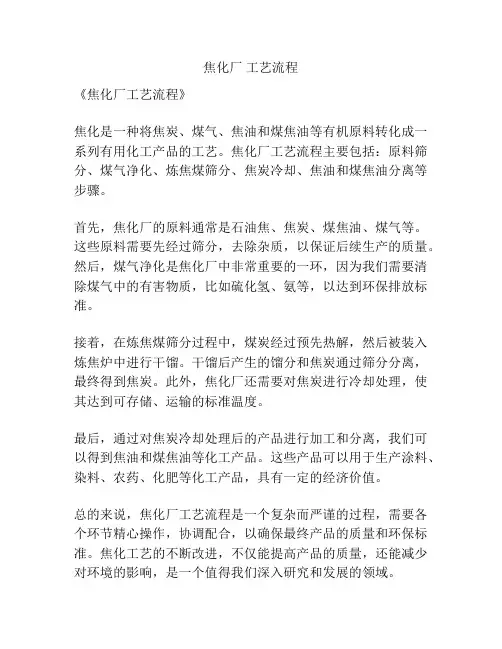 焦化厂 工艺流程

《焦化厂工艺流程》

焦化是一种将焦炭、煤气、焦油和煤焦油等有机原料转化成一系列有用化工产品的工艺。焦化厂工艺流程主要包括：原料筛分、煤气净化、炼焦煤筛分、焦炭冷却、焦油和煤焦油分离等步骤。

首先，焦化厂的原料通常是石油焦、焦炭、煤焦油、煤气等。这些原料需要先经过筛分，去除杂质，以保证后续生产的质量。然后，煤气净化是焦化厂中非常重要的一环，因为我们需要清除煤气中的有害物质，比如硫化氢、氨等，以达到环保排放标准。

接着，在炼焦煤筛分过程中，煤炭经过预先热解，然后被装入炼焦炉中进行干馏。干馏后产生的馏分和焦炭通过筛分分离，最终得到焦炭。此外，焦化厂还需要对焦炭进行冷却处理，使其达到可存储、运输的标准温度。

最后，通过对焦炭冷却处理后的产品进行加工和分离，我们可以得到焦油和煤焦油等化工产品。这些产品可以用于生产涂料、染料、农药、化肥等化工产品，具有一定的经济价值。

总的来说，焦化厂工艺流程是一个复杂而严谨的过程，需要各个环节精心操作，协调配合，以确保最终产品的质量和环保标准。焦化工艺的不断改进，不仅能提高产品的质量，还能减少对环境的影响，是一个值得我们深入研究和发展的领域。